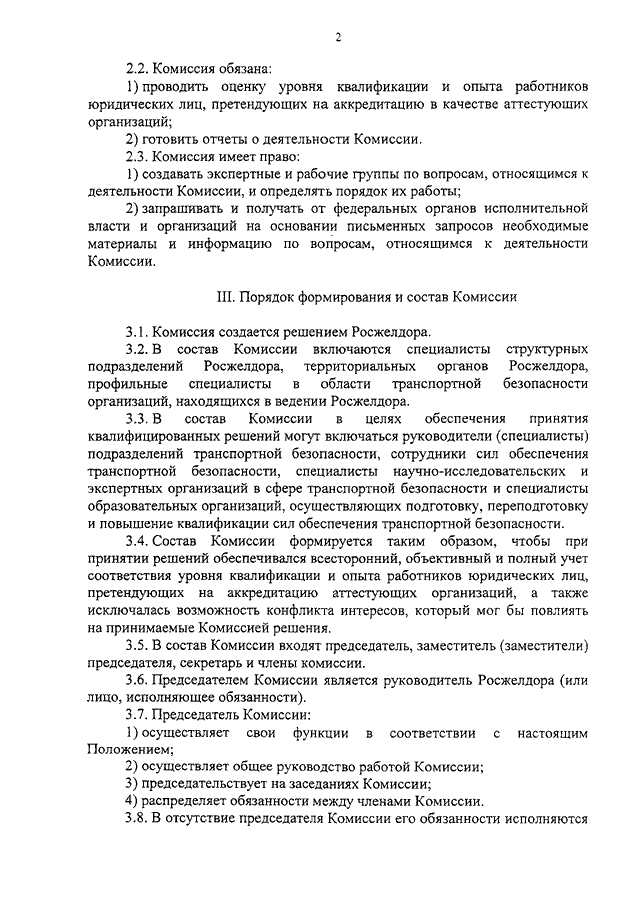 2

2.2. Комиссия обязана:

1) проводить оценку уровня квалификации и опыта работников юридических лиц, претендующих на аккредитацию в качестве аттестующих организаций;

2) готовить отчеты о деятельности Комиссии.

2.3. Комиссия имеет право:

1) создавать экспертные и рабочие группы по вопросам, относящимся к деятельности Комиссии, и определять порядок их работы;

2) запрашивать и получать от федеральных органов исполнительной власти и организаций на основании письменных запросов необходимые материалы и информацию по вопросам, относящимся к деятельности Комиссии.

III. Порядок формирования и состав Комиссии

3.1. Комиссия создается решением Росжелдора.

3.2. В состав Комиссии включаются специалисты структурных подразделений Росжелдора, территориальных органов Росжелдора, профильные специалисты в области транспортной безопасности организаций, находящихся в ведении Росжелдора.

3.3. В состав Комиссии в целях обеспечения принятия квалифицированных решений могут включаться руководители (специалисты) подразделений транспортной безопасности, сотрудники сил обеспечения транспортной безопасности, специалисты научно-исследовательских и экспертных организаций в сфере транспортной безопасности и специалисты образовательных организаций, осуществляющих подготовку, переподготовку и повышение квалификации сил обеспечения транспортной безопасности.

3.4. Состав Комиссии формируется таким образом, чтобы при принятии решений обеспечивался всесторонний, объективный и полный учет соответствия уровня квалификации и опыта работников юридических лиц, претендующих на аккредитацию аттестующих организаций, а также исключалась возможность конфликта интересов, который мог бы повлиять на принимаемые Комиссией решения.

3.5. В состав Комиссии входят председатель, заместитель (заместители) председателя, секретарь и члены комиссии.

3.6. Председателем Комиссии является руководитель Росжелдора (или лицо, исполняющее обязанности).

3.7. Председатель Комиссии:

1) осуществляет свои функции в соответствии с настоящим Положением;

2) осуществляет общее руководство работой Комиссии;

3) председательствует на заседаниях Комиссии;

4) распределяет обязанности между членами Комиссии.

3.8. В отсутствие председателя Комиссии его обязанности исполняются